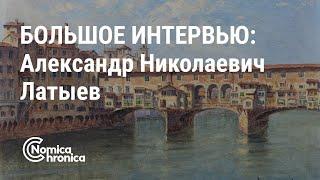 БОЛЬШОЕ ИНТЕРВЬЮ: Александр Николаевич Латыев

Nomica
Chronica